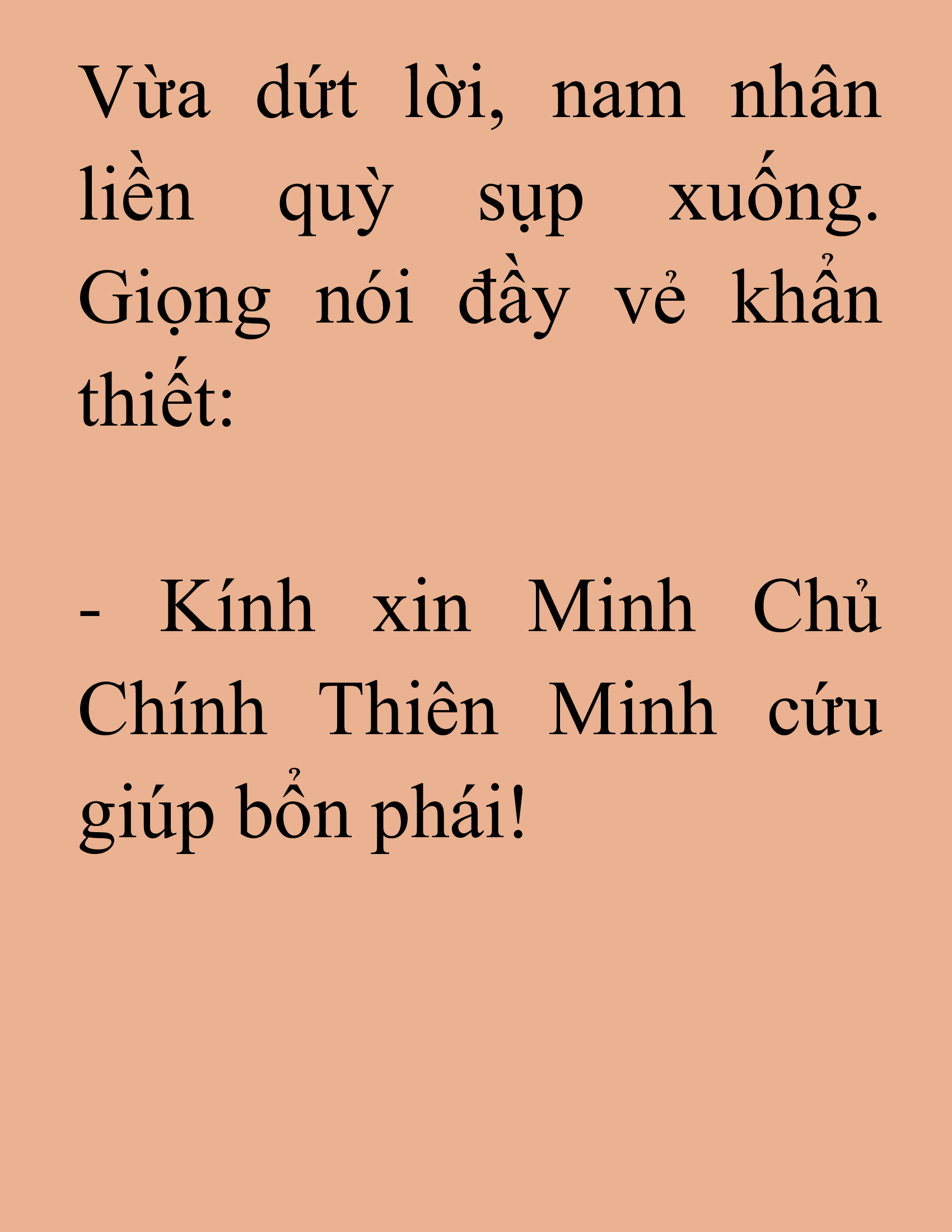 Vừa dứt lời, nam nhân liền quỳ sụp xuống. Giọng nói đầy vẻ khẩn thiết:

- Kính xin Minh Chủ Chính Thiên Minh cứu giúp bổn phái!